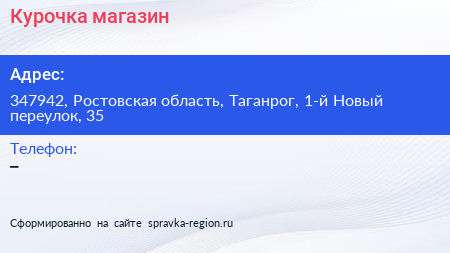 Курочка магазин

Адрес:

347942, Ростовская область, Таганрог, 1-й Новый переулок, 35

Телефон:

–

Сформированно на сайте spravka-region.ru